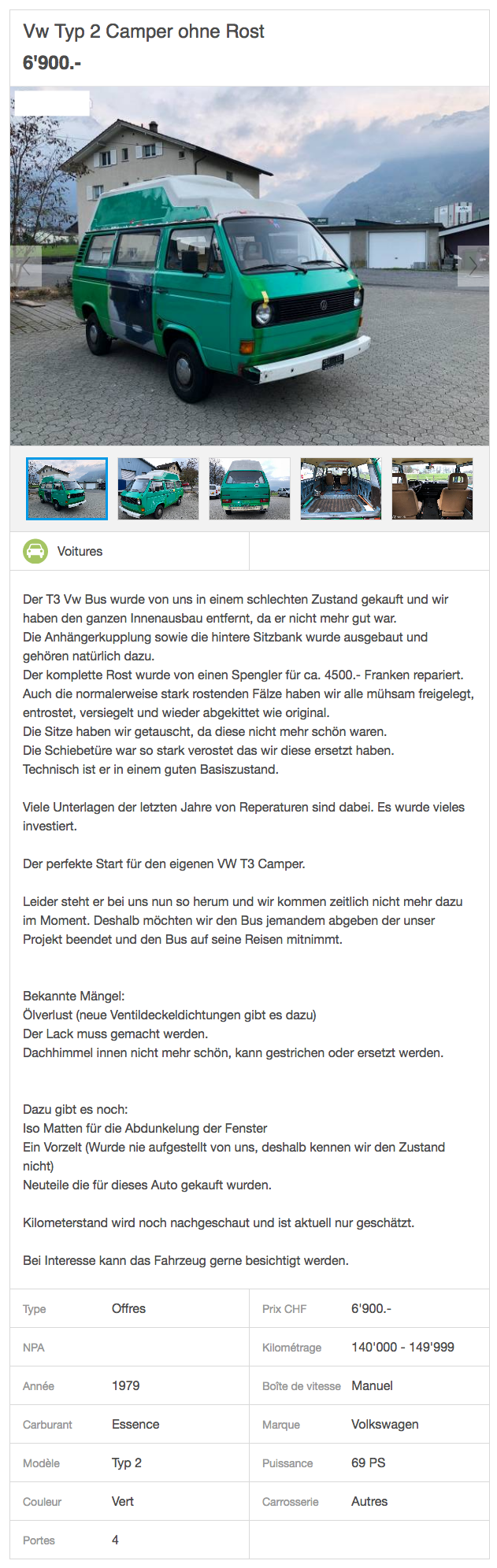 Vw Typ 2 Camper ohne Rost
6'900.-

Voitures

Der T3 Vw Bus wurde von uns in einem schlechten Zustand gekauft und wir haben den ganzen Innenausbau entfernt, da er nicht mehr gut war.
Die Anhängerkupplung sowie die hintere Sitzbank wurde ausgebaut und gehören natürlich dazu.
Der komplette Rost wurde von einen Spengler für ca. 4500.- Franken repariert.
Auch die normalerweise stark rostenden Fälze haben wir alle mühsam freigelegt, entrostet, versiegelt und wieder abgekittet wie original.
Die Sitze haben wir getauscht, da diese nicht mehr schön waren.
Die Schiebetüre war so stark verostet das wir diese ersetzt haben.
Technisch ist er in einem guten Basiszustand.

Viele Unterlagen der letzten Jahre von Reperaturen sind dabei. Es wurde vieles investiert.

Der perfekte Start für den eigenen VW T3 Camper.

Leider steht er bei uns nun so herum und wir kommen zeitlich nicht mehr dazu im Moment. Deshalb möchten wir den Bus jemandem abgeben der unser Projekt beendet und den Bus auf seine Reisen mitnimmt.

Bekannte Mängel:
Ölverlust (neue Ventildeckeldichtungen gibt es dazu)
Der Lack muss gemacht werden.
Dachhimmel innen nicht mehr schön, kann gestrichen oder ersetzt werden.

Dazu gibt es noch:
Iso Matten für die Abdunkelung der Fenster
Ein Vorzelt (Wurde nie aufgestellt von uns, deshalb kennen wir den Zustand nicht)
Neuteile die für dieses Auto gekauft wurden.

Kilometerstand wird noch nachgeschaut und ist aktuell nur geschätzt.

Bei Interesse kann das Fahrzeug gerne besichtigt werden.

| Type | Offres | Prix CHF | 6'900.- |
|---|---|---|---|
| NPA | | Kilométrage | 140'000 - 149'999 |
| Année | 1979 | Boîte de vitesse | Manuel |
| Carburant | Essence | Marque | Volkswagen |
| Modèle | Typ 2 | Puissance | 69 PS |
| Couleur | Vert | Carrosserie | Autres |
| Portes | 4 | | |